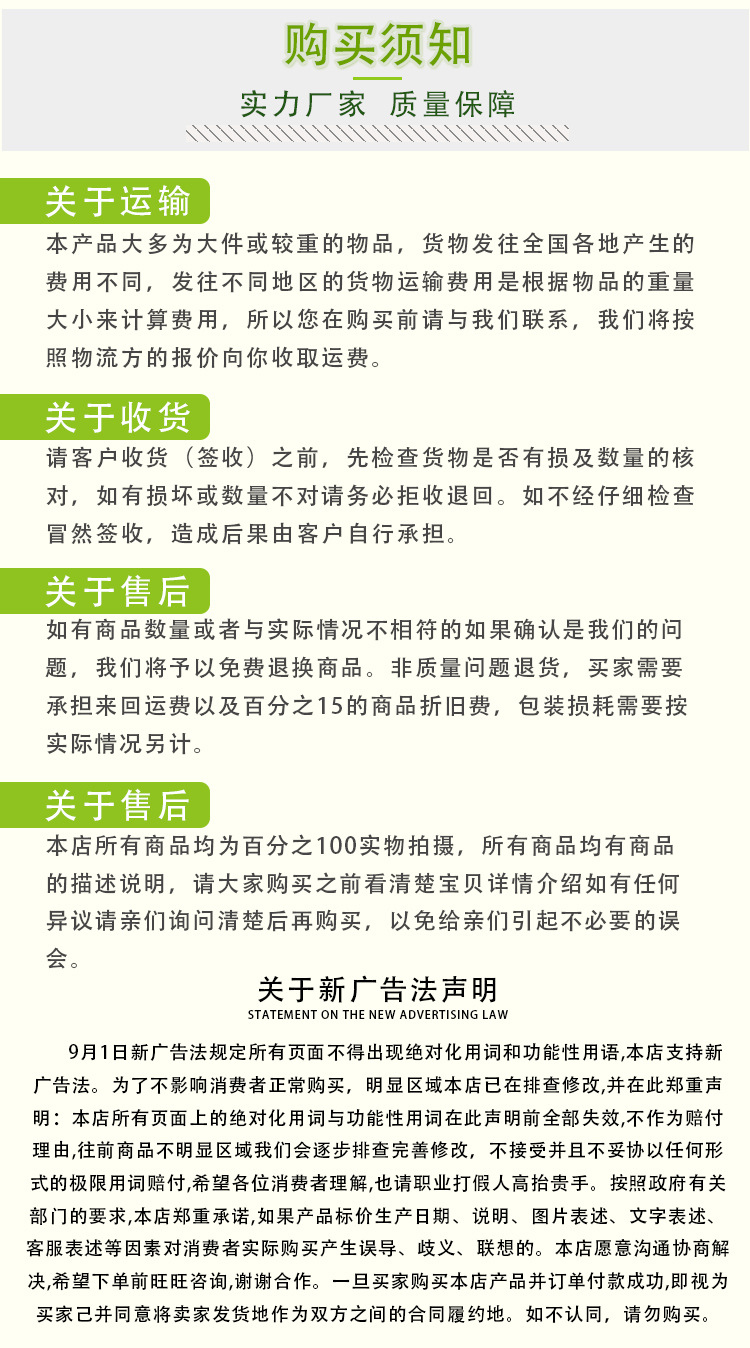 购买须知

实力厂家 质量保障

关于运输

本产品大多为大件或较重的物品，货物发往全国各地产生的费用不同，发往不同地区的货物运输费用是根据物品的重量大小来计算费用，所以您在购买前请与我们联系，我们将按照物流方的报价向你收取运费。

关于收货

请客户收货（签收）之前，先检查货物是否有损及数量的核对，如有损坏或数量不对请务必拒收退回。如不经仔细检查冒然签收，造成后果由客户自行承担。

关于售后

如有商品数量或者与实际情况不相符的如果确认是我们的问题，我们将予以免费退换商品。非质量问题退货，买家需要承担来回运费以及百分之15的商品折旧费，包装损耗需要按实际情况另计。

关于售后

本店所有商品均为百分之100实物拍摄，所有商品均有商品的描述说明，请大家购买之前看清楚宝贝详情介绍如有任何异议请亲们询问清楚后再购买，以免给亲们引起不必要的误会。

关于新广告法声明

STATEMENT ON THE NEW ADVERTISING LAW

9月1日新广告法规定所有页面不得出现绝对化用词和功能性用语,本店支持新广告法。为了不影响消费者正常购买，明显区域本店已在排查修改,并在此郑重声明：本店所有页面上的绝对化用词与功能性用词在此声明前全部失效,不作为赔付理由,往前商品不明显区域我们会逐步排查完善修改，不接受并且不妥协以任何形式的极限用词赔付,希望各位消费者理解,也请职业打假人高抬贵手。按照政府有关部门的要求,本店郑重承诺,如果产品标价生产日期、说明、图片表述、文字表述、客服表述等因素对消费者实际购买产生误导、歧义、联想的。本店愿意沟通协商解决,希望下单前旺旺咨询,谢谢合作。一旦买家购买本店产品并订单付款成功,即视为买家已并同意将卖家发货地作为双方之间的合同履约地。如不认同，请勿购买。